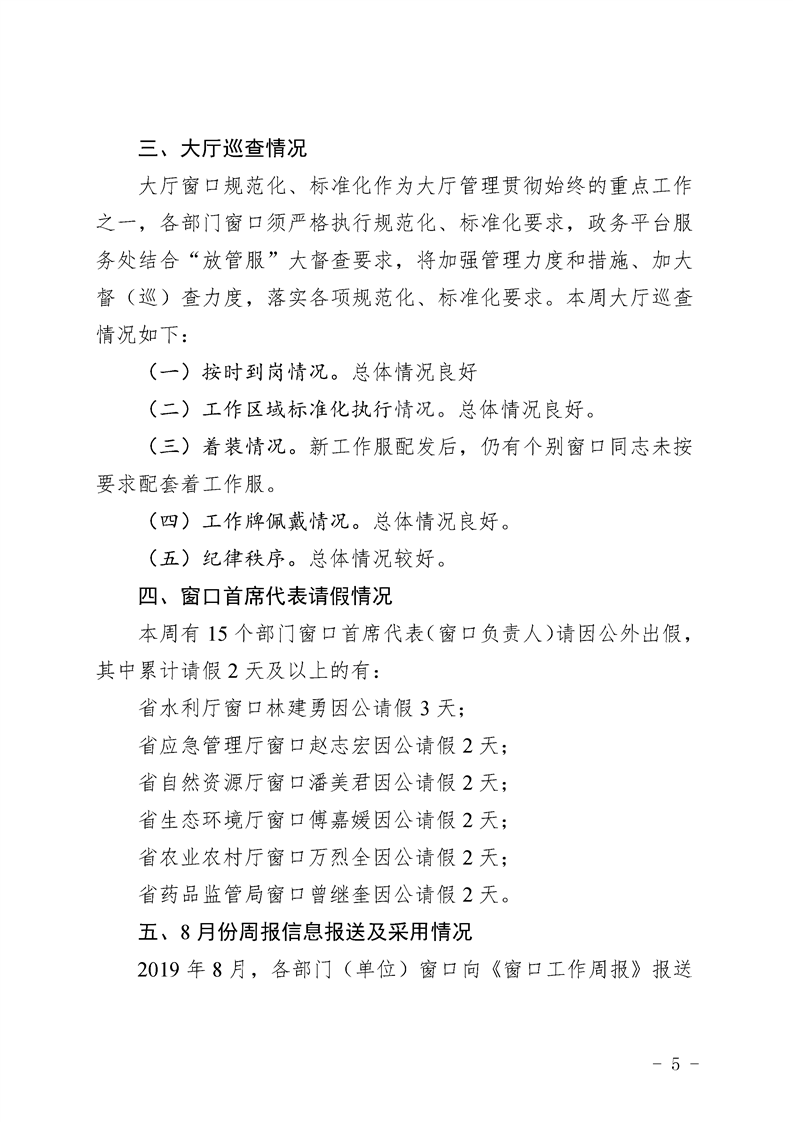 三、大厅巡查情况

大厅窗口规范化、标准化作为大厅管理贯彻始终的重点工作之一，各部门窗口须严格执行规范化、标准化要求，政务平台服务处结合“放管服”大督查要求，将加强管理力度和措施、加大督（巡）查力度，落实各项规范化、标准化要求。本周大厅巡查情况如下：

（一）按时到岗情况。总体情况良好

（二）工作区域标准化执行情况。总体情况良好。

（三）着装情况。新工作服配发后，仍有个别窗口同志未按要求配套着工作服。

（四）工作牌佩戴情况。总体情况良好。

（五）纪律秩序。总体情况较好。

四、窗口首席代表请假情况

本周有 15 个部门窗口首席代表（窗口负责人）请因公外出假，其中累计请假 2 天及以上的有：

省水利厅窗口林建勇因公请假 3 天；

省应急管理厅窗口赵志宏因公请假 2 天；

省自然资源厅窗口潘美君因公请假 2 天；

省生态环境厅窗口傅嘉媛因公请假 2 天；

省农业农村厅窗口万烈全因公请假 2 天；

省药品监管局窗口曾继奎因公请假 2 天。

五、8 月份周报信息报送及采用情况

2019 年 8 月，各部门（单位）窗口向《窗口工作周报》报送

- 5 -